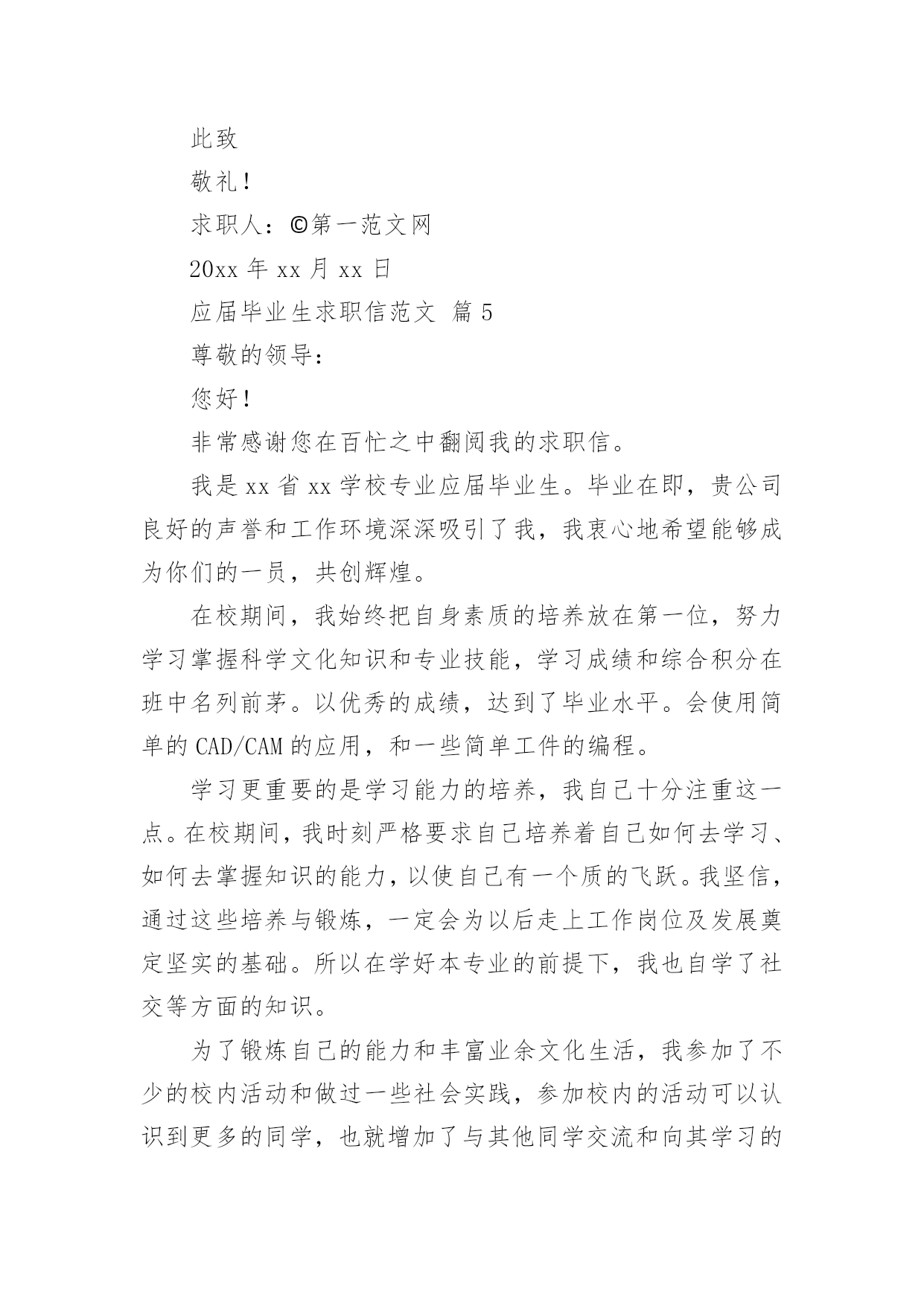 此致

敬礼！

求职人：©第一范文网

20xx 年 xx 月 xx 日

应届毕业生求职信范文 篇 5

尊敬的领导：

您好！

非常感谢您在百忙之中翻阅我的求职信。

我是 xx 省 xx 学校专业应届毕业生。毕业在即，贵公司良好的声誉和工作环境深深吸引了我，我衷心地希望能够成为你们的一员，共创辉煌。

在校期间，我始终把自身素质的培养放在第一位，努力学习掌握科学文化知识和专业技能，学习成绩和综合积分在班中名列前茅。以优秀的成绩，达到了毕业水平。会使用简单的 CAD/CAM 的应用，和一些简单工件的编程。

学习更重要的是学习能力的培养，我自己十分注重这一点。在校期间，我时刻严格要求自己培养着自己如何去学习、如何去掌握知识的能力，以使自己有一个质的飞跃。我坚信，通过这些培养与锻炼，一定会为以后走上工作岗位及发展奠定坚实的基础。所以在学好本专业的前提下，我也自学了社交等方面的知识。

为了锻炼自己的能力和丰富业余文化生活，我参加了不少的校内活动和做过一些社会实践，参加校内的活动可以认识到更多的同学，也就增加了与其他同学交流和向其学习的